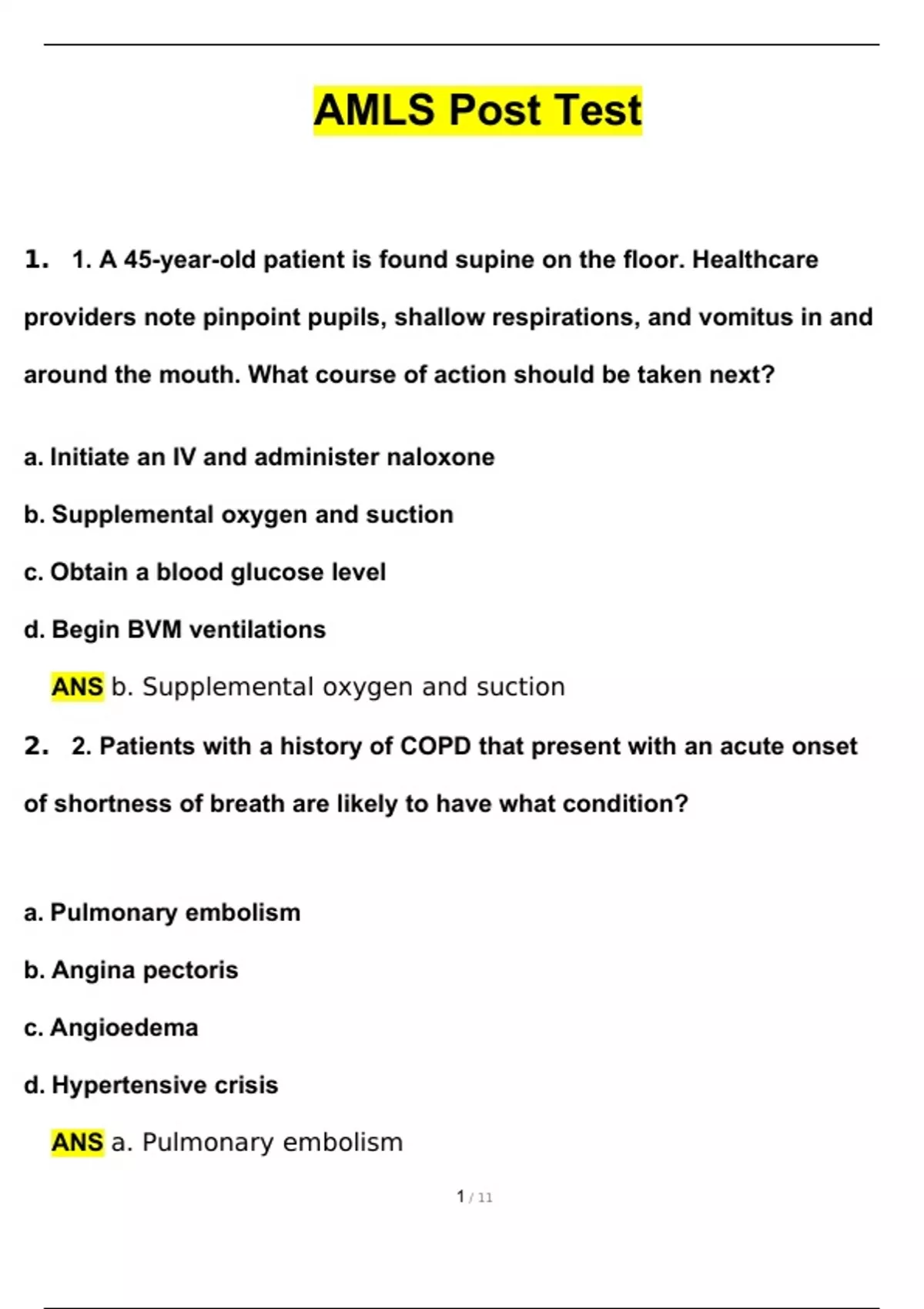 AMLS Post Test

1. 1. A 45-year-old patient is found supine on the floor. Healthcare providers note pinpoint pupils, shallow respirations, and vomitus in and around the mouth. What course of action should be taken next?

a. Initiate an IV and administer naloxone

b. Supplemental oxygen and suction

c. Obtain a blood glucose level

d. Begin BVM ventilations

ANS b. Supplemental oxygen and suction

2. 2. Patients with a history of COPD that present with an acute onset of shortness of breath are likely to have what condition?

a. Pulmonary embolism

b. Angina pectoris

c. Angioedema

d. Hypertensive crisis

ANS a. Pulmonary embolism

1 / 11